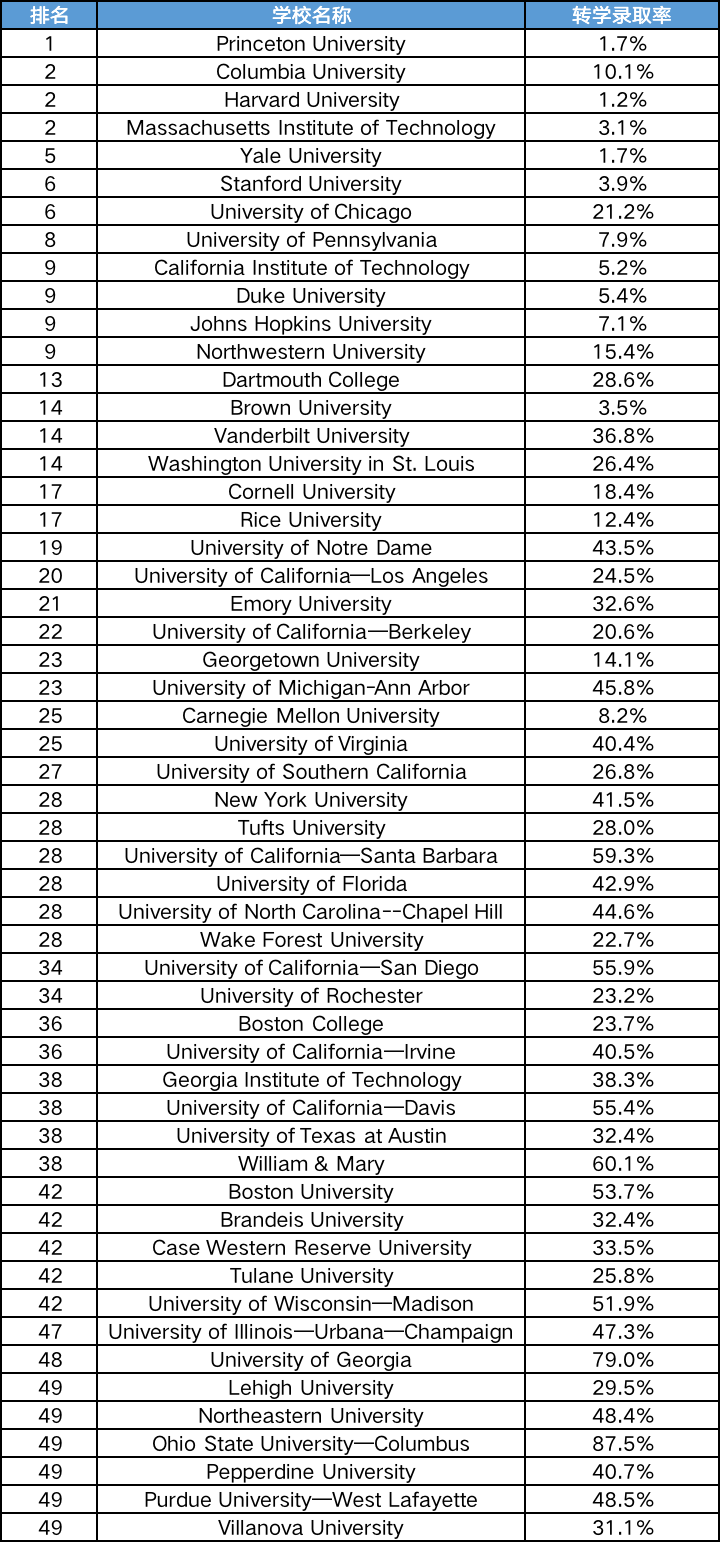 | 排名 | 学校名称 | 转学录取率 |
|---|---|---|
| 1 | Princeton University | 1.7% |
| 2 | Columbia University | 10.1% |
| 2 | Harvard University | 1.2% |
| 2 | Massachusetts Institute of Technology | 3.1% |
| 5 | Yale University | 1.7% |
| 6 | Stanford University | 3.9% |
| 6 | University of Chicago | 21.2% |
| 8 | University of Pennsylvania | 7.9% |
| 9 | California Institute of Technology | 5.2% |
| 9 | Duke University | 5.4% |
| 9 | Johns Hopkins University | 7.1% |
| 9 | Northwestern University | 15.4% |
| 13 | Dartmouth College | 28.6% |
| 14 | Brown University | 3.5% |
| 14 | Vanderbilt University | 36.8% |
| 14 | Washington University in St. Louis | 26.4% |
| 17 | Cornell University | 18.4% |
| 17 | Rice University | 12.4% |
| 19 | University of Notre Dame | 43.5% |
| 20 | University of California—Los Angeles | 24.5% |
| 21 | Emory University | 32.6% |
| 22 | University of California—Berkeley | 20.6% |
| 23 | Georgetown University | 14.1% |
| 23 | University of Michigan-Ann Arbor | 45.8% |
| 25 | Carnegie Mellon University | 8.2% |
| 25 | University of Virginia | 40.4% |
| 27 | University of Southern California | 26.8% |
| 28 | New York University | 41.5% |
| 28 | Tufts University | 28.0% |
| 28 | University of California—Santa Barbara | 59.3% |
| 28 | University of Florida | 42.9% |
| 28 | University of North Carolina--Chapel Hill | 44.6% |
| 28 | Wake Forest University | 22.7% |
| 34 | University of California—San Diego | 55.9% |
| 34 | University of Rochester | 23.2% |
| 36 | Boston College | 23.7% |
| 36 | University of California—Irvine | 40.5% |
| 38 | Georgia Institute of Technology | 38.3% |
| 38 | University of California—Davis | 55.4% |
| 38 | University of Texas at Austin | 32.4% |
| 38 | William & Mary | 60.1% |
| 42 | Boston University | 53.7% |
| 42 | Brandeis University | 32.4% |
| 42 | Case Western Reserve University | 33.5% |
| 42 | Tulane University | 25.8% |
| 42 | University of Wisconsin—Madison | 51.9% |
| 47 | University of Illinois—Urbana—Champaign | 47.3% |
| 48 | University of Georgia | 79.0% |
| 49 | Lehigh University | 29.5% |
| 49 | Northeastern University | 48.4% |
| 49 | Ohio State University—Columbus | 87.5% |
| 49 | Pepperdine University | 40.7% |
| 49 | Purdue University—West Lafayette | 48.5% |
| 49 | Villanova University | 31.1% |